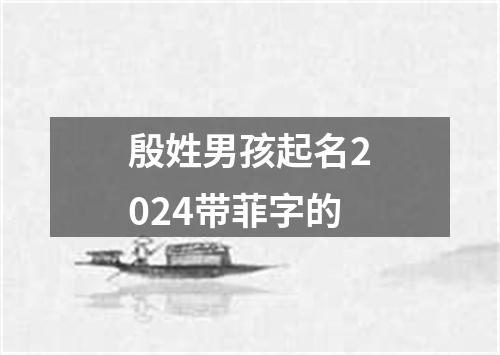 殷姓男孩起名2024带菲字的